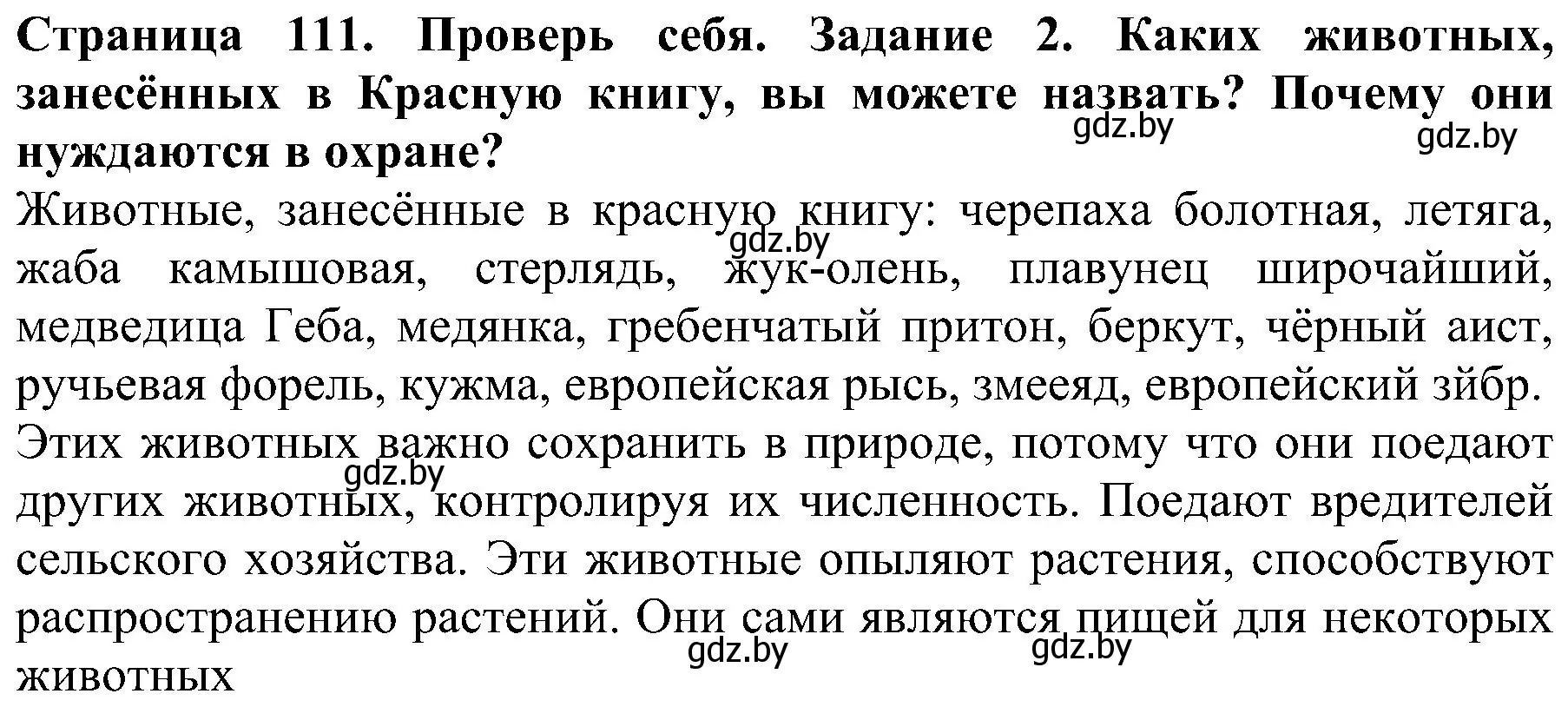 **Страница 111. Проверь себя. Задание 2. Каких животных, занесённых в Красную книгу, вы можете назвать? Почему они нуждаются в охране?**

gdz.by gdz.by

Животные, занесённые в красную книгу: черепаха болотная, летяга, жаба камышовая, стерлядь, жук-олень, плавунец широчайший, медведица Геба, медянка, гребенчатый притон, беркут, чёрный аист, ручьевая форель, кужма, европейская рысь, змееяд, европейский зйбр.

gdz.by

Этих животных важно сохранить в природе, потому что они поедают других животных, контролируя их численность. Поедают вредителей сельского хозяйства. Эти животные опыляют растения, способствуют распространению растений. Они сами являются пищей для некоторых животных

gdz.by gdz.by gdz.by